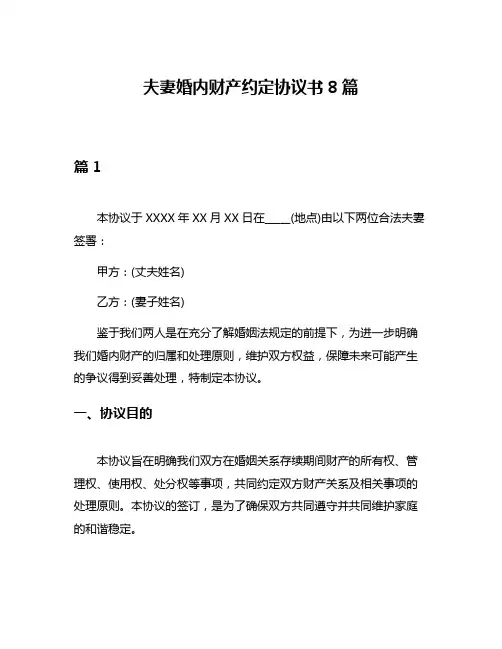 夫妻婚内财产约定协议书 8 篇

篇 1

本协议于 XXXX 年 XX 月 XX 日在____(地点)由以下两位合法夫妻签署：

甲方：(丈夫姓名)

乙方：(妻子姓名)

鉴于我们两人是在充分了解婚姻法规定的前提下，为进一步明确我们婚内财产的归属和处理原则，维护双方权益，保障未来可能产生的争议得到妥善处理，特制定本协议。

一、协议目的

本协议旨在明确我们双方在婚姻关系存续期间财产的所有权、管理权、使用权、处分权等事项，共同约定双方财产关系及相关事项的处理原则。本协议的签订，是为了确保双方共同遵守并共同维护家庭的和谐稳定。